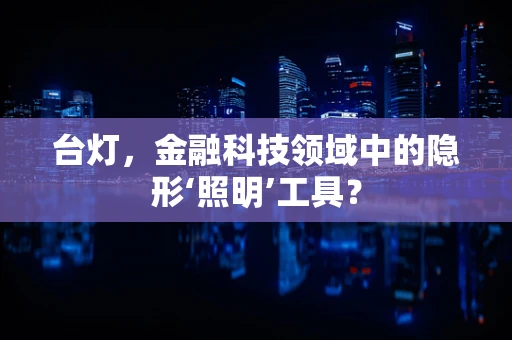 台灯，金融科技领域中的隐形‘照明’工具？